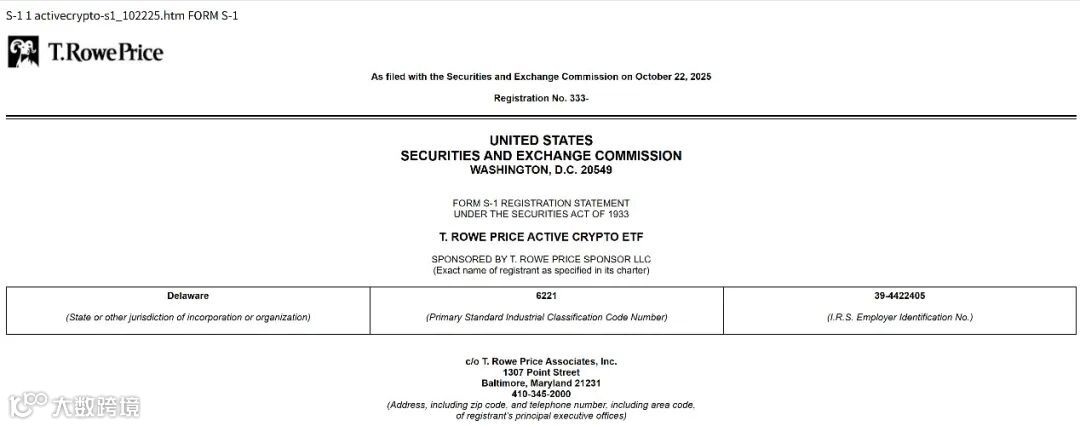 S-1 1 activecrypto-s1_102225.htm FORM S-1

T.RowePrice

As filed with the Securities and Exchange Commission on October 22, 2025

Registration No. 333-

UNITED STATES
SECURITIES AND EXCHANGE COMMISSION
WASHINGTON, D.C. 20549

FORM S-1 REGISTRATION STATEMENT
UNDER THE SECURITIES ACT OF 1933

T. ROWE PRICE ACTIVE CRYPTO ETF

SPONSORED BY T. ROWE PRICE SPONSOR LLC
(Exact name of registrant as specified in its charter)

| Delaware | 6221 | 39-4422405 |
|---|---|---|
| (State or other jurisdiction of incorporation or organization) | (Primary Standard Industrial Classification Code Number) | (I.R.S. Employer Identification No.) |

c/o T. Rowe Price Associates, Inc.
1307 Point Street
Baltimore, Maryland 21231
410-345-2000
(Address, including zip code, and telephone number, including area code, of registrant's principal executive offices)

大数跨境